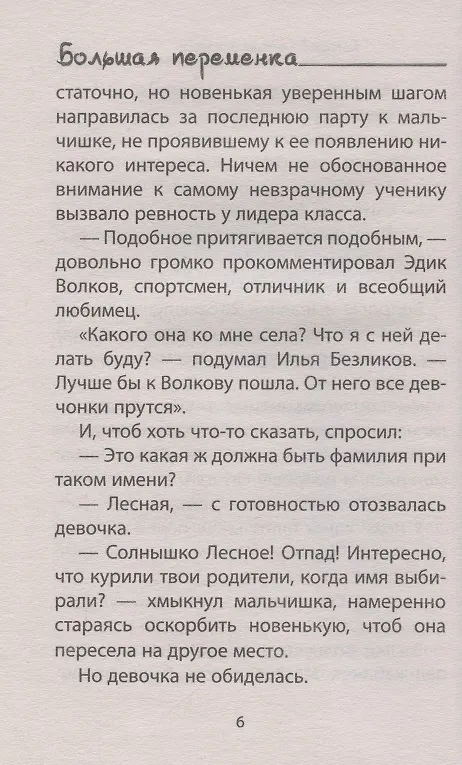 Большая переменка

статочно, но новенькая уверенным шагом направилась за последнюю парту к мальчишке, не проявившему к ее появлению никакого интереса. Ничем не обоснованное внимание к самому невзрачному ученику вызвало ревность у лидера класса.

— Подобное притягивается подобным, — довольно громко прокомментировал Эдик Волков, спортсмен, отличник и всеобщий любимец.

«Какого она ко мне села? Что я с ней делать буду? — подумал Илья Безликов. — Лучше бы к Волкову пошла. От него все девчонки прутся».

И, чтоб хоть что-то сказать, спросил:

— Это какая ж должна быть фамилия при таком имени?

— Лесная, — с готовностью отозвалась девочка.

— Солнышко Лесное! Отпад! Интересно, что курили твои родители, когда имя выбирали? — хмыкнул мальчишка, намеренно стараясь оскорбить новенькую, чтоб она пересела на другое место.

Но девочка не обиделась.

6